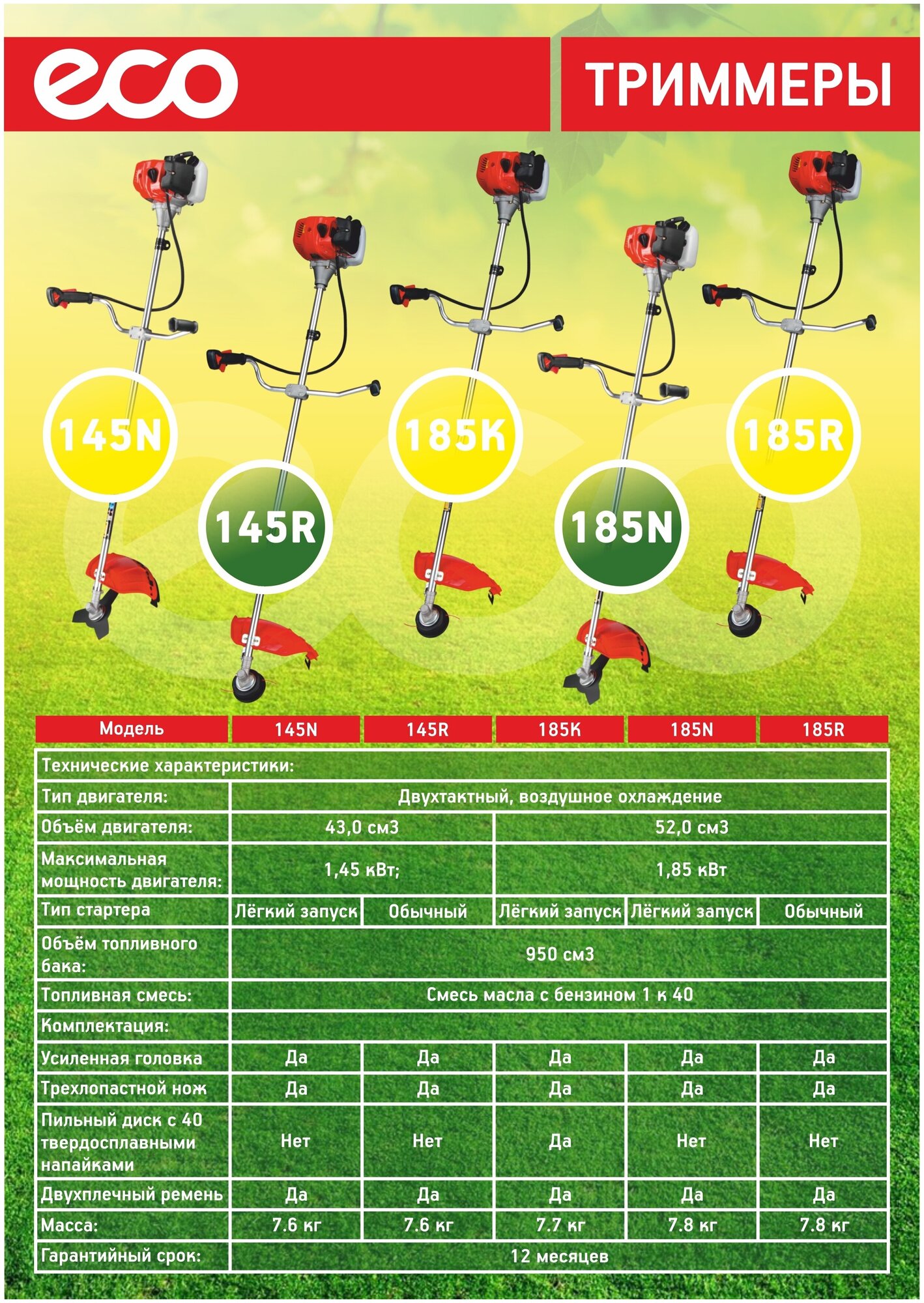 eco

ТРИММЕРЫ

145N

145R

185K

185N

185R

| Модель | 145N | 145R | 185K | 185N | 185R |
|---|---|---|---|---|---|
| Технические характеристики: | | | | | |
| Тип двигателя: | Двухтактный, воздушное охлаждение | | | | |
| Объём двигателя: | 43,0 см3 | | 52,0 см3 | | |
| Максимальная мощность двигателя: | 1,45 кВт; | | 1,85 кВт | | |
| Тип стартера | Лёгкий запуск | Обычный | Лёгкий запуск | Лёгкий запуск | Обычный |
| Объём топливного бака: | 950 см3 | | | | |
| Топливная смесь: | Смесь масла с бензином 1 к 40 | | | | |
| Комплектация: | | | | | |
| Усиленная головка | Да | Да | Да | Да | Да |
| Трехлопастной нож | Да | Да | Да | Да | Да |
| Пильный диск с 40 твердосплавными напайками | Нет | Нет | Да | Нет | Нет |
| Двухплечный ремень | Да | Да | Да | Да | Да |
| Масса: | 7.6 кг | 7.6 кг | 7.7 кг | 7.8 кг | 7.8 кг |
| Гарантийный срок: | 12 месяцев | | | | |